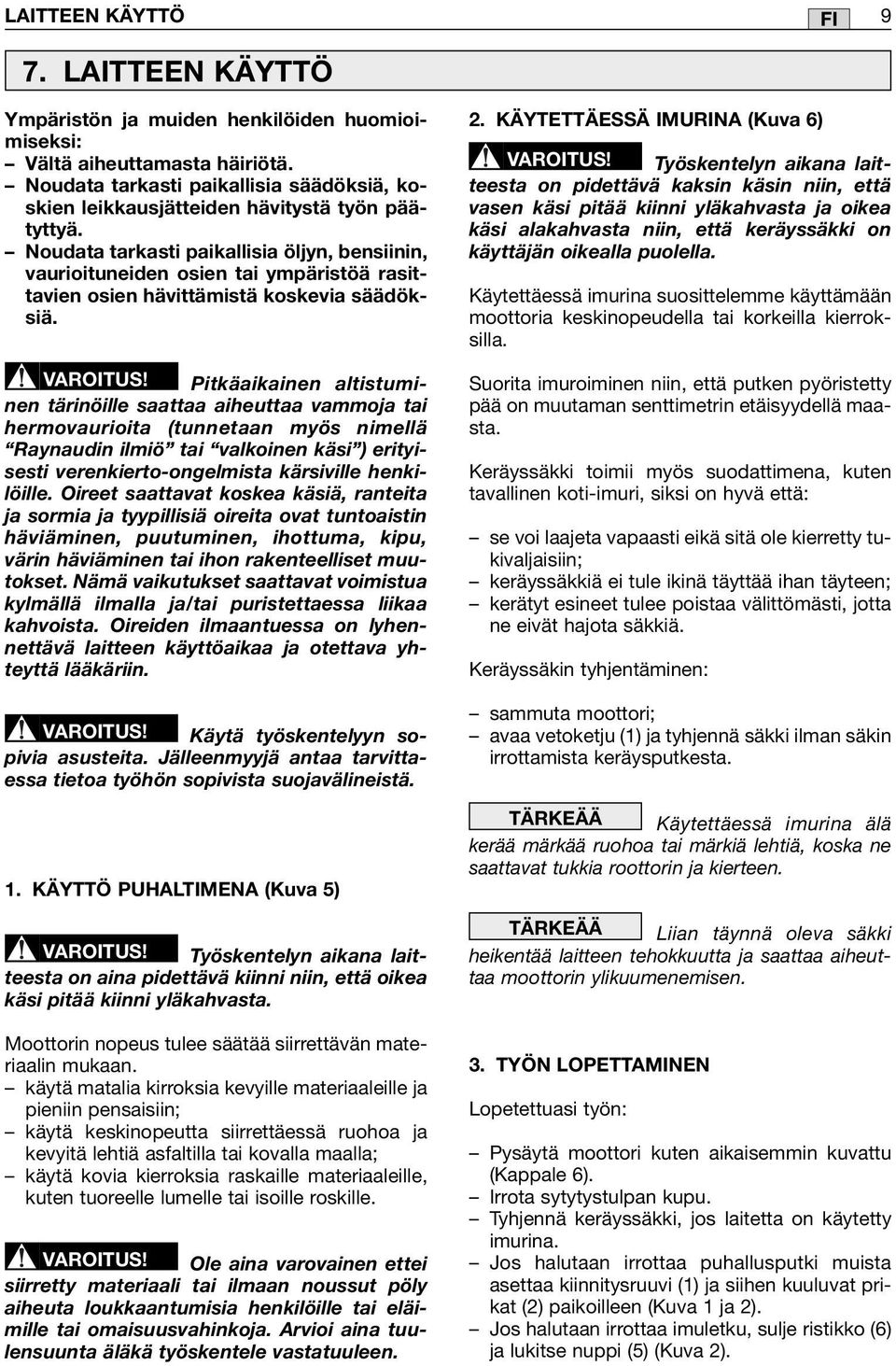 LAITTEEN KÄYTTÖ FI 9

7. LAITTEEN KÄYTTÖ

Ympäristön ja muiden henkilöiden huomioimiseksi:
– Vältä aiheuttamasta häiriötä.
– Noudata tarkasti paikallisia säädöksiä, koskien leikkausjätteiden hävitystä työn päätyttyä.
– Noudata tarkasti paikallisia öljyn, bensiinin, vaurioituneiden osien tai ympäristöä rasittavien osien hävittämistä koskevia säädöksiä.

VAROITUS! Pitkäaikainen altistuminen tärinöille saattaa aiheuttaa vammoja tai hermovaurioita (tunnetaan myös nimellä “Raynaudin ilmiö” tai “valkoinen käsi”) erityisesti verenkierto-ongelmista kärsiville henkilöille. Oireet saattavat koskea käsiä, ranteita ja sormia ja tyypillisiä oireita ovat tuntoaistin häviäminen, puutuminen, ihottuma, kipu, värin häviäminen tai ihon rakenteelliset muutokset. Nämä vaikutukset saattavat voimistua kylmällä ilmalla ja/tai puristettaessa liikaa kahvoista. Oireiden ilmaantuessa on lyhennettävä laitteen käyttöaikaa ja otettava yhteyttä lääkäriin.

VAROITUS! Käytä työskentelyyn sopivia asusteita. Jälleenmyyjä antaa tarvittaessa tietoa työhön sopivista suojavälineistä.

1. KÄYTTÖ PUHALTIMENA (Kuva 5)

VAROITUS! Työskentelyn aikana laitteesta on aina pidettävä kiinni niin, että oikea käsi pitää kiinni yläkahvasta.

Moottorin nopeus tulee säätää siirrettävän materiaalin mukaan.
– käytä matalia kirroksia kevyille materiaaleille ja pieniin pensaisiin;
– käytä keskinopeutta siirrettäessä ruohoa ja kevyitä lehtiä asfaltilla tai kovalla maalla;
– käytä kovia kierroksia raskaille materiaaleille, kuten tuoreelle lumelle tai isoille roskille.

VAROITUS! Ole aina varovainen ettei siirretty materiaali tai ilmaan noussut pöly aiheuta loukkaantumisia henkilöille tai eläimille tai omaisuusvahinkoja. Arvioi aina tuulensuunta äläkä työskentele vastatuuleen.

2. KÄYTETTÄESSÄ IMURINA (Kuva 6)

VAROITUS! Työskentelyn aikana laitteesta on pidettävä kaksin käsin niin, että vasen käsi pitää kiinni yläkahvasta ja oikea käsi alakahvasta niin, että keräyssäkki on käyttäjän oikealla puolella.

Käytettäessä imurina suosittelemme käyttämään moottoria keskinopeudella tai korkeilla kierroksilla.

Suorita imuroiminen niin, että putken pyöristetty pää on muutaman senttimetrin etäisyydellä maasta.

Keräyssäkki toimii myös suodattimena, kuten tavallinen koti-imuri, siksi on hyvä että:

– se voi laajeta vapaasti eikä sitä ole kierretty tukivaljaisiin;
– keräyssäkkiä ei tule ikinä täyttää ihan täyteen;
– kerätyt esineet tulee poistaa välittömästi, jotta ne eivät hajota säkkiä.

Keräyssäkin tyhjentäminen:

– sammuta moottori;
– avaa vetoketju (1) ja tyhjennä säkki ilman säkin irrottamista keräysputkesta.

TÄRKEÄÄ Käytettäessä imurina älä kerää märkää ruohoa tai märkiä lehtiä, koska ne saattavat tukkia roottorin ja kierteen.

TÄRKEÄÄ Liian täynnä oleva säkki heikentää laitteen tehokkuutta ja saattaa aiheuttaa moottorin ylikuumenemisen.

3. TYÖN LOPETTAMINEN

Lopetettuasi työn:

– Pysäytä moottori kuten aikaisemmin kuvattu (Kappale 6).
– Irrota sytytystulpan kupu.
– Tyhjennä keräyssäkki, jos laitetta on käytetty imurina.
– Jos halutaan irrottaa puhallusputki muista asettaa kiinnitysruuvi (1) ja siihen kuuluvat prikat (2) paikoilleen (Kuva 1 ja 2).
– Jos halutaan irrottaa imuletku, sulje ristikko (6) ja lukitse nuppi (5) (Kuva 2).